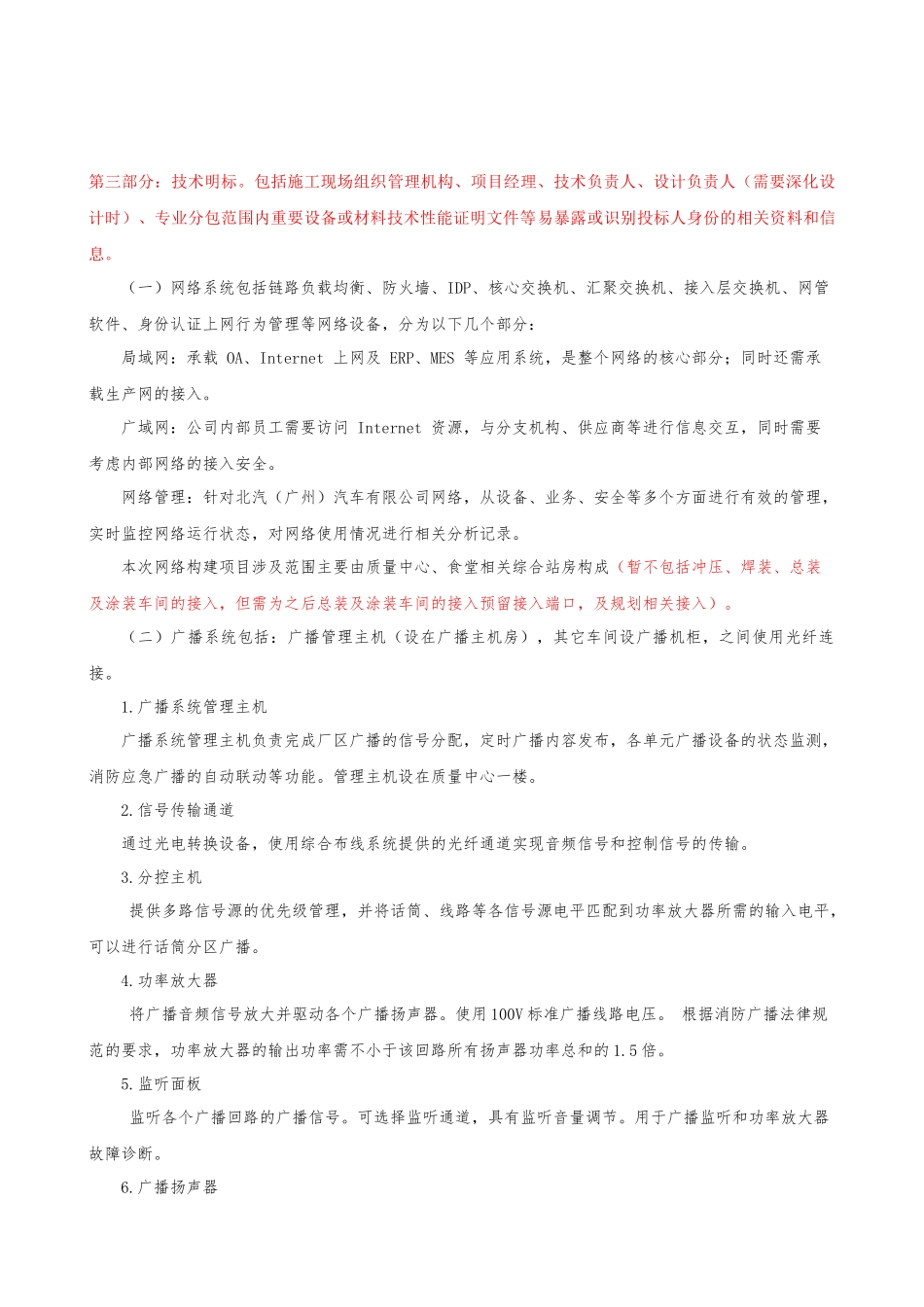 第三部分：技术明标。包括施工现场组织管理机构、项目经理、技术负责人、设计负责人（需要深化设计时）、专业分包范围内重要设备或材料技术性能证明文件等易暴露或识别投标人身份的相关资料和信息。

（一）网络系统包括链路负载均衡、防火墙、IDP、核心交换机、汇聚交换机、接入层交换机、网管软件、身份认证上网行为管理等网络设备，分为以下几个部分：

局域网：承载 OA、Internet 上网及 ERP、MES 等应用系统，是整个网络的核心部分；同时还需承载生产网的接入。

广域网：公司内部员工需要访问 Internet 资源，与分支机构、供应商等进行信息交互，同时需要考虑内部网络的接入安全。

网络管理：针对北汽（广州）汽车有限公司网络，从设备、业务、安全等多个方面进行有效的管理，实时监控网络运行状态，对网络使用情况进行相关分析记录。

本次网络构建项目涉及范围主要由质量中心、食堂相关综合站房构成（暂不包括冲压、焊装、总装及涂装车间的接入，但需为之后总装及涂装车间的接入预留接入端口，及规划相关接入）。

（二）广播系统包括：广播管理主机（设在广播主机房），其它车间设广播机柜，之间使用光纤连接。

1.广播系统管理主机

广播系统管理主机负责完成厂区广播的信号分配，定时广播内容发布，各单元广播设备的状态监测，消防应急广播的自动联动等功能。管理主机设在质量中心一楼。

2.信号传输通道

通过光电转换设备，使用综合布线系统提供的光纤通道实现音频信号和控制信号的传输。

3.分控主机

提供多路信号源的优先级管理，并将话筒、线路等各信号源电平匹配到功率放大器所需的输入电平，可以进行话筒分区广播。

4.功率放大器

将广播音频信号放大并驱动各个广播扬声器。使用100V标准广播线路电压。 根据消防广播法律规范的要求，功率放大器的输出功率需不小于该回路所有扬声器功率总和的1.5倍。

5.监听面板

监听各个广播回路的广播信号。可选择监听通道，具有监听音量调节。用于广播监听和功率放大器故障诊断。

6.广播扬声器